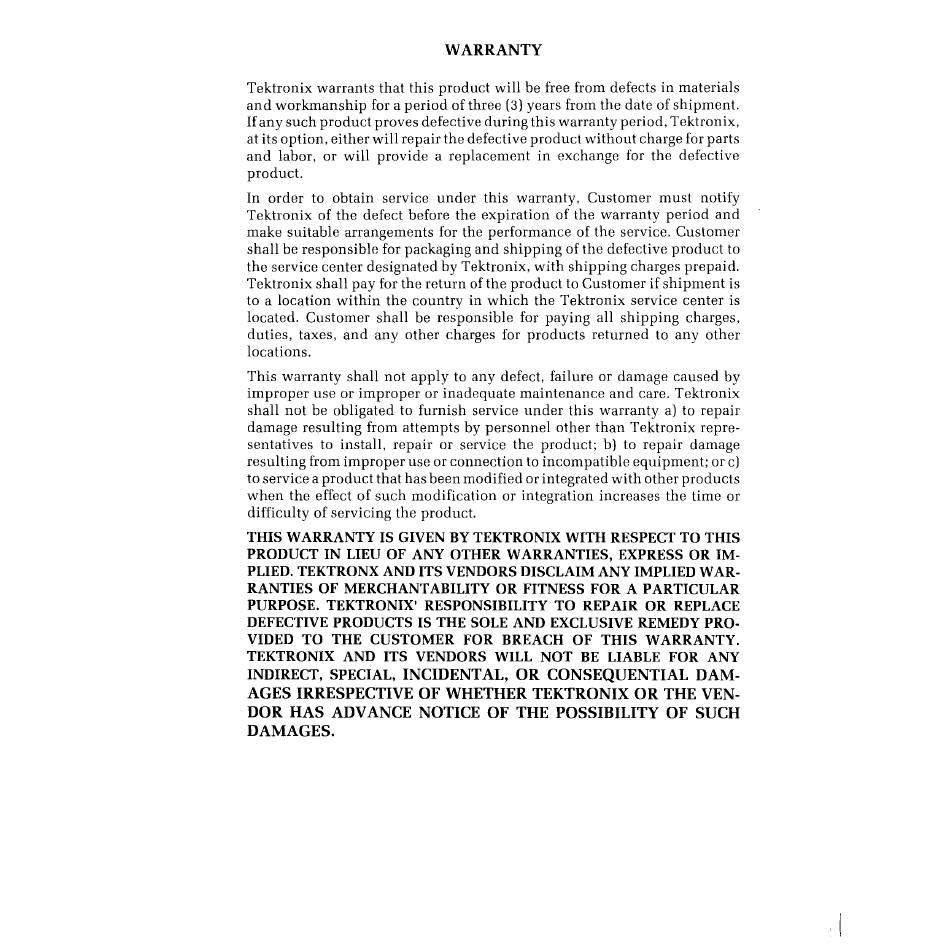 WARRANTY

Tektronix warrants that this product will be free from defects in materials and workmanship for a period of three (3) years from the date of shipment. If any such product proves defective during this warranty period, Tektronix, at its option, either will repair the defective product without charge for parts and labor, or will provide a replacement in exchange for the defective product.

In order to obtain service under this warranty, Customer must notify Tektronix of the defect before the expiration of the warranty period and make suitable arrangements for the performance of the service. Customer shall be responsible for packaging and shipping of the defective product to the service center designated by Tektronix, with shipping charges prepaid. Tektronix shall pay for the return of the product to Customer if shipment is to a location within the country in which the Tektronix service center is located. Customer shall be responsible for paying all shipping charges, duties, taxes, and any other charges for products returned to any other locations.

This warranty shall not apply to any defect, failure or damage caused by improper use or improper or inadequate maintenance and care. Tektronix shall not be obligated to furnish service under this warranty a) to repair damage resulting from attempts by personnel other than Tektronix representatives to install, repair or service the product; b) to repair damage resulting from improper use or connection to incompatible equipment; or c) to service a product that has been modified or integrated with other products when the effect of such modification or integration increases the time or difficulty of servicing the product.

THIS WARRANTY IS GIVEN BY TEKTRONIX WITH RESPECT TO THIS PRODUCT IN LIEU OF ANY OTHER WARRANTIES, EXPRESS OR IMPLIED. TEKTRONX AND ITS VENDORS DISCLAIM ANY IMPLIED WARRANTIES OF MERCHANTABILITY OR FITNESS FOR A PARTICULAR PURPOSE. TEKTRONIX' RESPONSIBILITY TO REPAIR OR REPLACE DEFECTIVE PRODUCTS IS THE SOLE AND EXCLUSIVE REMEDY PROVIDED TO THE CUSTOMER FOR BREACH OF THIS WARRANTY. TEKTRONIX AND ITS VENDORS WILL NOT BE LIABLE FOR ANY INDIRECT, SPECIAL, INCIDENTAL, OR CONSEQUENTIAL DAMAGES IRRESPECTIVE OF WHETHER TEKTRONIX OR THE VENDOR HAS ADVANCE NOTICE OF THE POSSIBILITY OF SUCH DAMAGES.